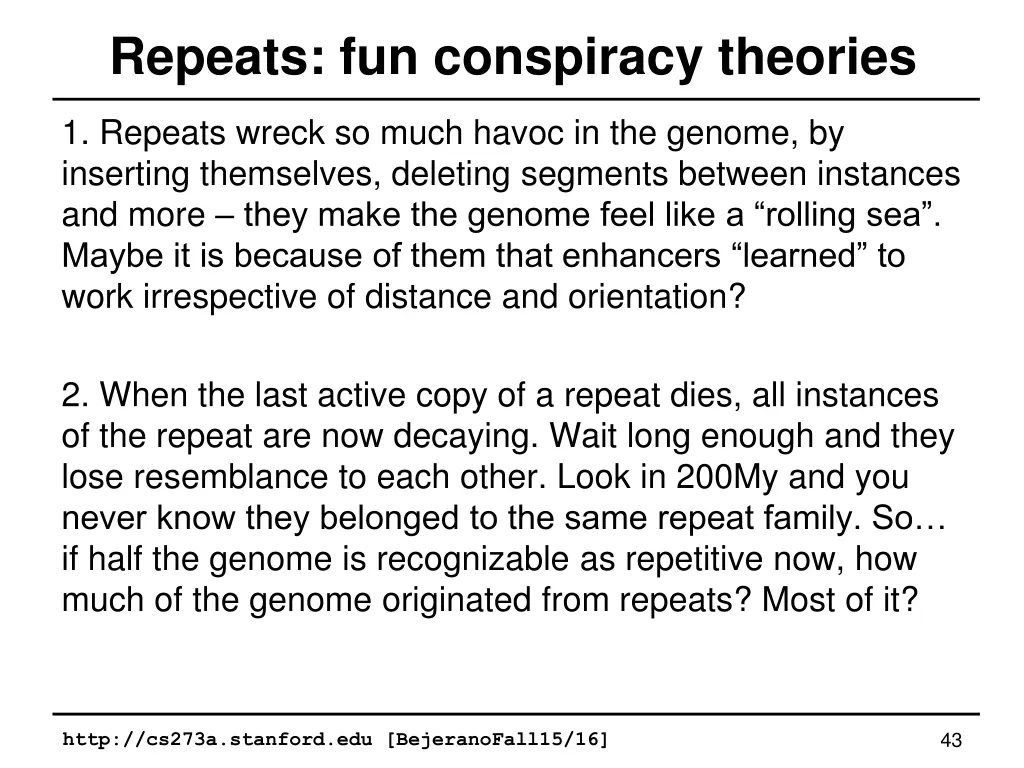 Repeats: fun conspiracy theories

1. Repeats wreck so much havoc in the genome, by inserting themselves, deleting segments between instances and more – they make the genome feel like a “rolling sea”. Maybe it is because of them that enhancers “learned” to work irrespective of distance and orientation?

2. When the last active copy of a repeat dies, all instances of the repeat are now decaying. Wait long enough and they lose resemblance to each other. Look in 200My and you never know they belonged to the same repeat family. So… if half the genome is recognizable as repetitive now, how much of the genome originated from repeats? Most of it?

http://cs273a.stanford.edu [BejeranoFall15/16]

43